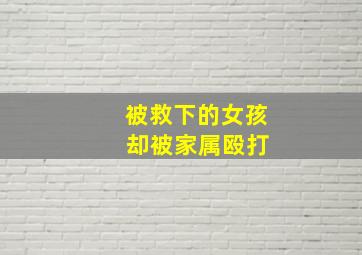 被救下的女孩
却被家属殴打